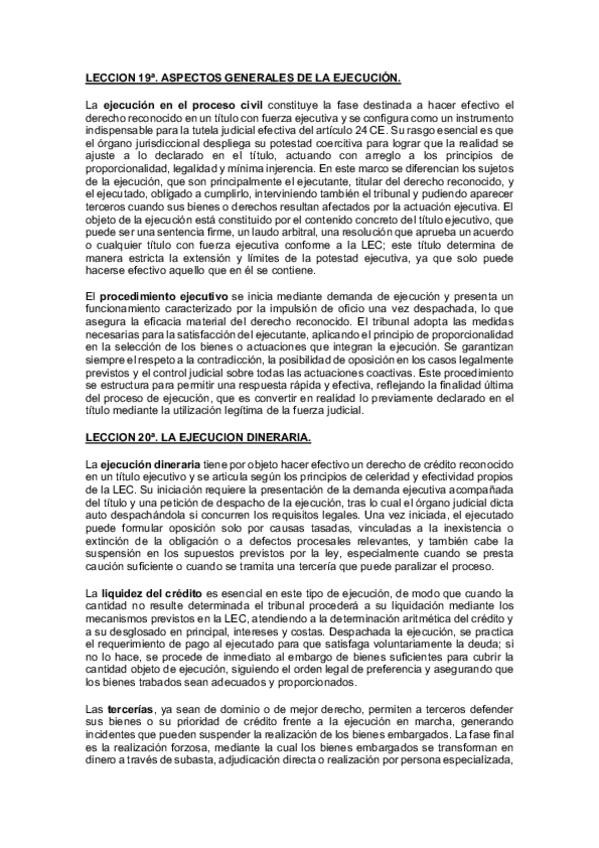 LECCION 19ª. ASPECTOS GENERALES DE LA EJECUCIÓN.

La ejecución en el proceso civil constituye la fase destinada a hacer efectivo el derecho reconocido en un título con fuerza ejecutiva y se configura como un instrumento indispensable para la tutela judicial efectiva del artículo 24 CE. Su rasgo esencial es que el órgano jurisdiccional despliega su potestad coercitiva para lograr que la realidad se ajuste a lo declarado en el título, actuando con arreglo a los principios de proporcionalidad, legalidad y mínima injerencia. En este marco se diferencian los sujetos de la ejecución, que son principalmente el ejecutante, titular del derecho reconocido, y el ejecutado, obligado a cumplirlo, interviniendo también el tribunal y pudiendo aparecer terceros cuando sus bienes o derechos resultan afectados por la actuación ejecutiva. El objeto de la ejecución está constituido por el contenido concreto del título ejecutivo, que puede ser una sentencia firme, un laudo arbitral, una resolución que aprueba un acuerdo o cualquier título con fuerza ejecutiva conforme a la LEC; este título determina de manera estricta la extensión y límites de la potestad ejecutiva, ya que solo puede hacerse efectivo aquello que en él se contiene.

El procedimiento ejecutivo se inicia mediante demanda de ejecución y presenta un funcionamiento caracterizado por la impulsión de oficio una vez despachada, lo que asegura la eficacia material del derecho reconocido. El tribunal adopta las medidas necesarias para la satisfacción del ejecutante, aplicando el principio de proporcionalidad en la selección de los bienes o actuaciones que integran la ejecución. Se garantizan siempre el respeto a la contradicción, la posibilidad de oposición en los casos legalmente previstos y el control judicial sobre todas las actuaciones coactivas. Este procedimiento se estructura para permitir una respuesta rápida y efectiva, reflejando la finalidad última del proceso de ejecución, que es convertir en realidad lo previamente declarado en el título mediante la utilización legítima de la fuerza judicial.

LECCION 20ª. LA EJECUCION DINERARIA.

La ejecución dineraria tiene por objeto hacer efectivo un derecho de crédito reconocido en un título ejecutivo y se articula según los principios de celeridad y efectividad propios de la LEC. Su iniciación requiere la presentación de la demanda ejecutiva acompañada del título y una petición de despacho de la ejecución, tras lo cual el órgano judicial dicta auto despachándola si concurren los requisitos legales. Una vez iniciada, el ejecutado puede formular oposición solo por causas tasadas, vinculadas a la inexistencia o extinción de la obligación o a defectos procesales relevantes, y también cabe la suspensión en los supuestos previstos por la ley, especialmente cuando se presta caución suficiente o cuando se tramita una tercería que puede paralizar el proceso.

La liquidez del crédito es esencial en este tipo de ejecución, de modo que cuando la cantidad no resulte determinada el tribunal procederá a su liquidación mediante los mecanismos previstos en la LEC, atendiendo a la determinación aritmética del crédito y a su desglosado en principal, intereses y costas. Despachada la ejecución, se practica el requerimiento de pago al ejecutado para que satisfaga voluntariamente la deuda; si no lo hace, se procede de inmediato al embargo de bienes suficientes para cubrir la cantidad objeto de ejecución, siguiendo el orden legal de preferencia y asegurando que los bienes trabados sean adecuados y proporcionados.

Las tercerías, ya sean de dominio o de mejor derecho, permiten a terceros defender sus bienes o su prioridad de crédito frente a la ejecución en marcha, generando incidentes que pueden suspender la realización de los bienes embargados. La fase final es la realización forzosa, mediante la cual los bienes embargados se transforman en dinero a través de subasta, adjudicación directa o realización por persona especializada,